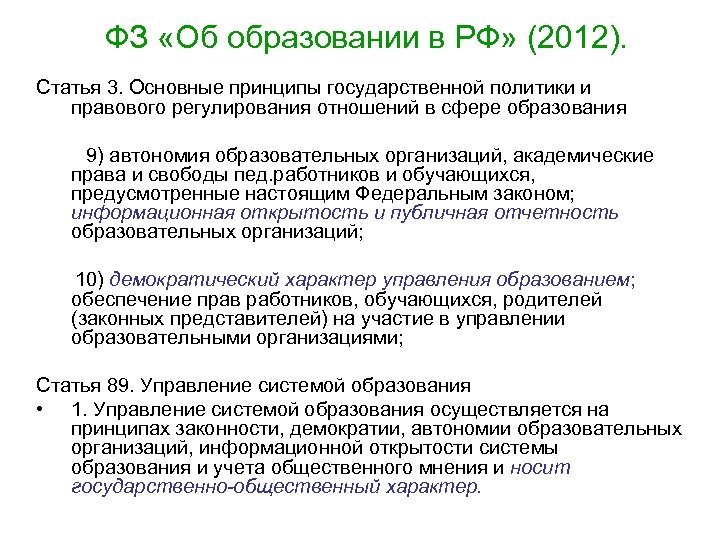 ФЗ «Об образовании в РФ» (2012).

Статья 3. Основные принципы государственной политики и правового регулирования отношений в сфере образования

9) автономия образовательных организаций, академические права и свободы пед.работников и обучающихся, предусмотренные настоящим Федеральным законом; информационная открытость и публичная отчетность образовательных организаций;

10) демократический характер управления образованием; обеспечение прав работников, обучающихся, родителей (законных представителей) на участие в управлении образовательными организациями;

Статья 89. Управление системой образования

• 1. Управление системой образования осуществляется на принципах законности, демократии, автономии образовательных организаций, информационной открытости системы образования и учета общественного мнения и носит государственно-общественный характер.